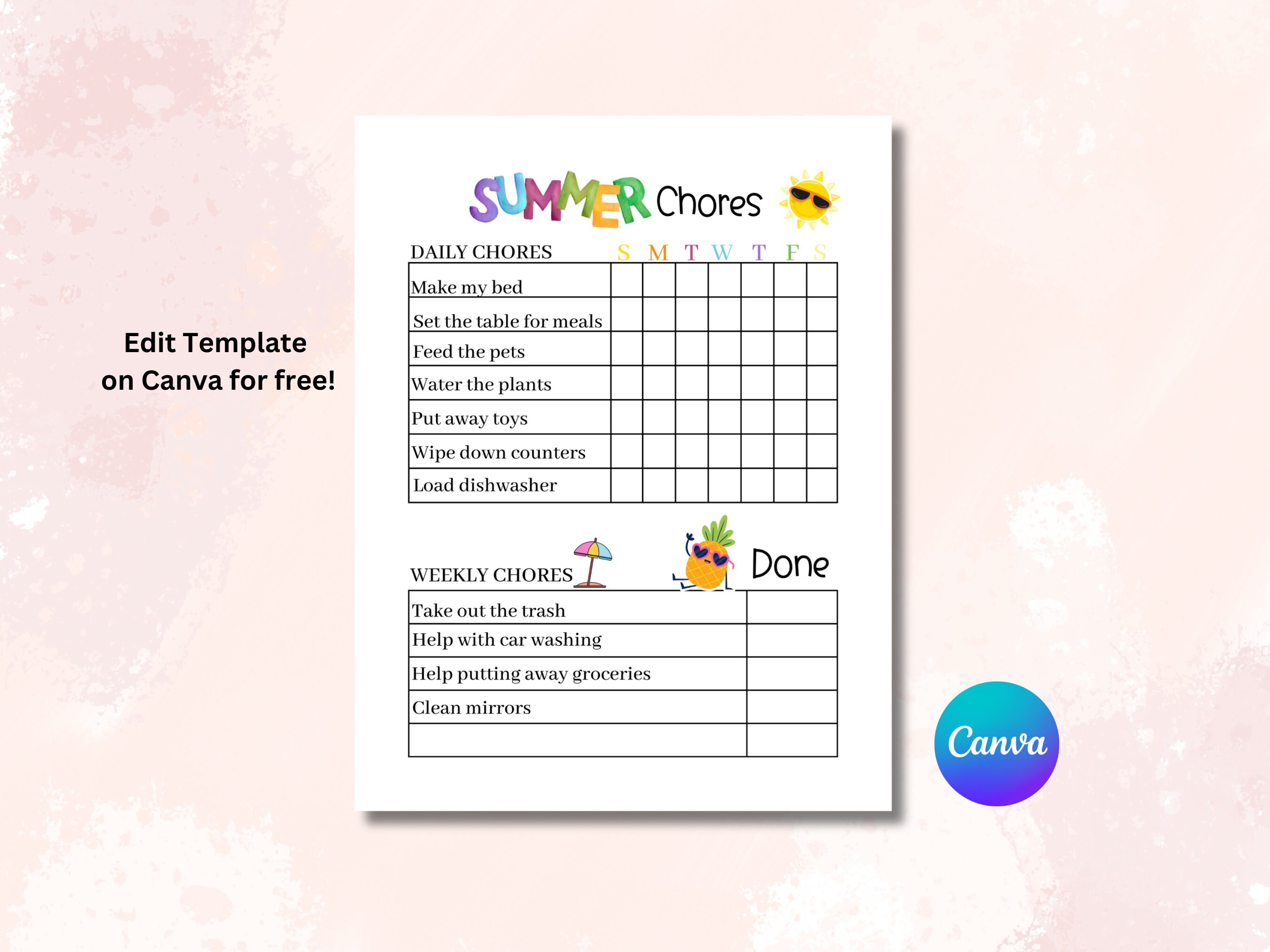 Edit Template on Canva for free!

SUMMER Chores

| DAILY CHORES | S | M | T | W | T | F | S |
|---|---|---|---|---|---|---|---|
| Make my bed | | | | | | | |
| Set the table for meals | | | | | | | |
| Feed the pets | | | | | | | |
| Water the plants | | | | | | | |
| Put away toys | | | | | | | |
| Wipe down counters | | | | | | | |
| Load dishwasher | | | | | | | |

| WEEKLY CHORES | Done |
|---|---|
| Take out the trash | |
| Help with car washing | |
| Help putting away groceries | |
| Clean mirrors | |
| | |

Canva